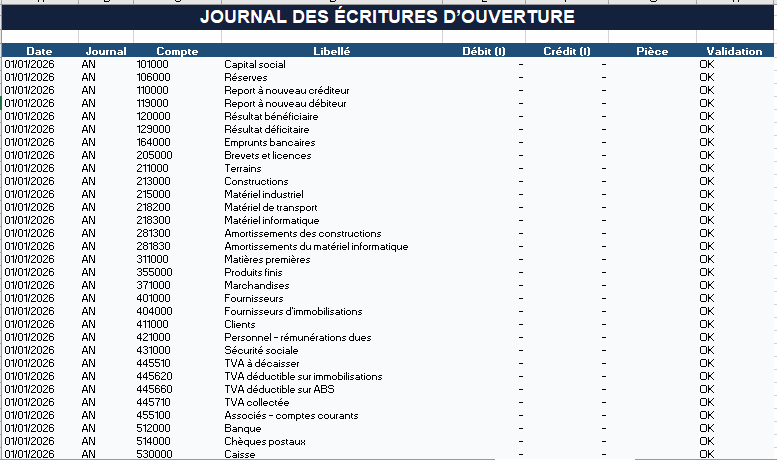 JOURNAL DES ÉCRITURES D'OUVERTURE

| Date | Journal | Compte | Libellé | Débit (I) | Crédit (I) | Pièce | Validation |
|---|---|---|---|---|---|---|---|
| 01/01/2026 | AN | 101000 | Capital social | - | - | | OK |
| 01/01/2026 | AN | 106000 | Réserves | - | - | | OK |
| 01/01/2026 | AN | 110000 | Report à nouveau créditeur | - | - | | OK |
| 01/01/2026 | AN | 119000 | Report à nouveau débiteur | - | - | | OK |
| 01/01/2026 | AN | 120000 | Résultat bénéficiaire | - | - | | OK |
| 01/01/2026 | AN | 129000 | Résultat déficitaire | - | - | | OK |
| 01/01/2026 | AN | 164000 | Emprunts bancaires | - | - | | OK |
| 01/01/2026 | AN | 205000 | Brevets et licences | - | - | | OK |
| 01/01/2026 | AN | 211000 | Terrains | - | - | | OK |
| 01/01/2026 | AN | 213000 | Constructions | - | - | | OK |
| 01/01/2026 | AN | 215000 | Matériel industriel | - | - | | OK |
| 01/01/2026 | AN | 218200 | Matériel de transport | - | - | | OK |
| 01/01/2026 | AN | 218300 | Matériel informatique | - | - | | OK |
| 01/01/2026 | AN | 281300 | Amortissements des constructions | - | - | | OK |
| 01/01/2026 | AN | 281830 | Amortissements du matériel informatique | - | - | | OK |
| 01/01/2026 | AN | 311000 | Matières premières | - | - | | OK |
| 01/01/2026 | AN | 355000 | Produits finis | - | - | | OK |
| 01/01/2026 | AN | 371000 | Marchandises | - | - | | OK |
| 01/01/2026 | AN | 401000 | Fournisseurs | - | - | | OK |
| 01/01/2026 | AN | 404000 | Fournisseurs d'immobilisations | - | - | | OK |
| 01/01/2026 | AN | 411000 | Clients | - | - | | OK |
| 01/01/2026 | AN | 421000 | Personnel - rémunérations dues | - | - | | OK |
| 01/01/2026 | AN | 431000 | Sécurité sociale | - | - | | OK |
| 01/01/2026 | AN | 445510 | TVA à décaisser | - | - | | OK |
| 01/01/2026 | AN | 445620 | TVA déductible sur immobilisations | - | - | | OK |
| 01/01/2026 | AN | 445660 | TVA déductible sur ABS | - | - | | OK |
| 01/01/2026 | AN | 445710 | TVA collectée | - | - | | OK |
| 01/01/2026 | AN | 455100 | Associés - comptes courants | - | - | | OK |
| 01/01/2026 | AN | 512000 | Banque | - | - | | OK |
| 01/01/2026 | AN | 514000 | Chèques postaux | - | - | | OK |
| 01/01/2026 | AN | 530000 | Caisse | - | - | | OK |